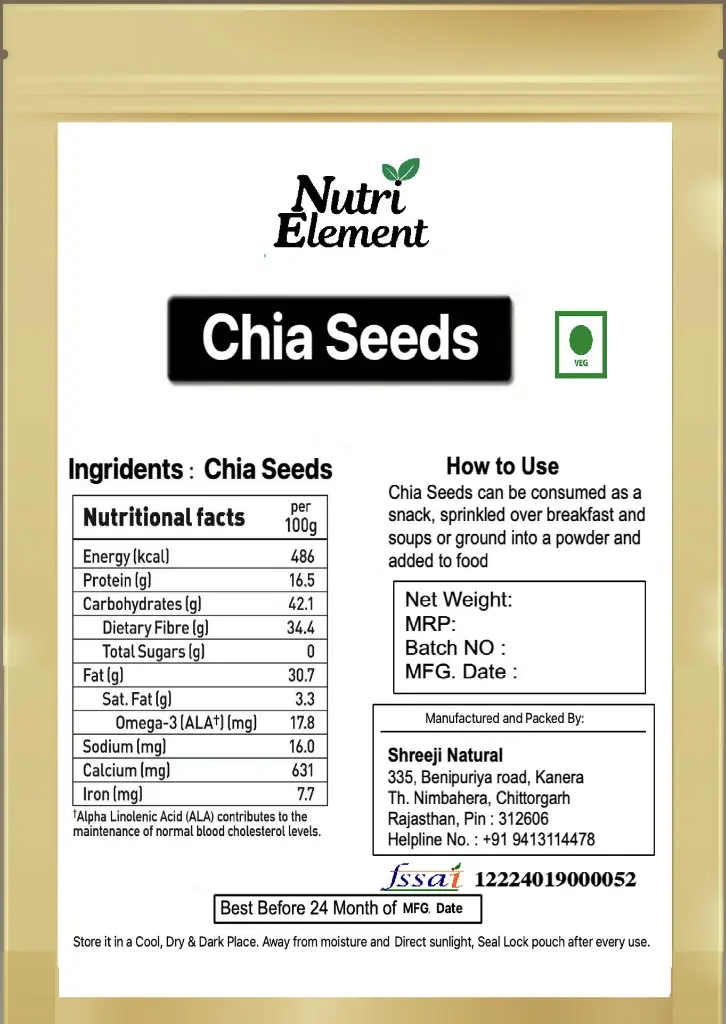 Nutri Element

Chia Seeds

VEG

Ingridents : Chia Seeds

| Nutritional facts | per 100g |
|---|---|
| Energy (kcal) | 486 |
| Protein (g) | 16.5 |
| Carbohydrates (g) | 42.1 |
| Dietary Fibre (g) | 34.4 |
| Total Sugars (g) | 0 |
| Fat (g) | 30.7 |
| Sat. Fat (g) | 3.3 |
| Omega-3 (ALA†) (mg) | 17.8 |
| Sodium (mg) | 16.0 |
| Calcium (mg) | 631 |
| Iron (mg) | 7.7 |

†Alpha Linolenic Acid (ALA) contributes to the maintenance of normal blood cholesterol levels.

How to Use
Chia Seeds can be consumed as a snack, sprinkled over breakfast and soups or ground into a powder and added to food

Net Weight:
MRP:
Batch NO :
MFG. Date :

Manufactured and Packed By:
Shreeji Natural
335, Benipuriya road, Kanera
Th. Nimbahera, Chittorgarh
Rajasthan, Pin : 312606
Helpline No. : +91 9413114478

fssai 12224019000052

Best Before 24 Month of MFG. Date

Store it in a Cool, Dry & Dark Place. Away from moisture and Direct sunlight, Seal Lock pouch after every use.